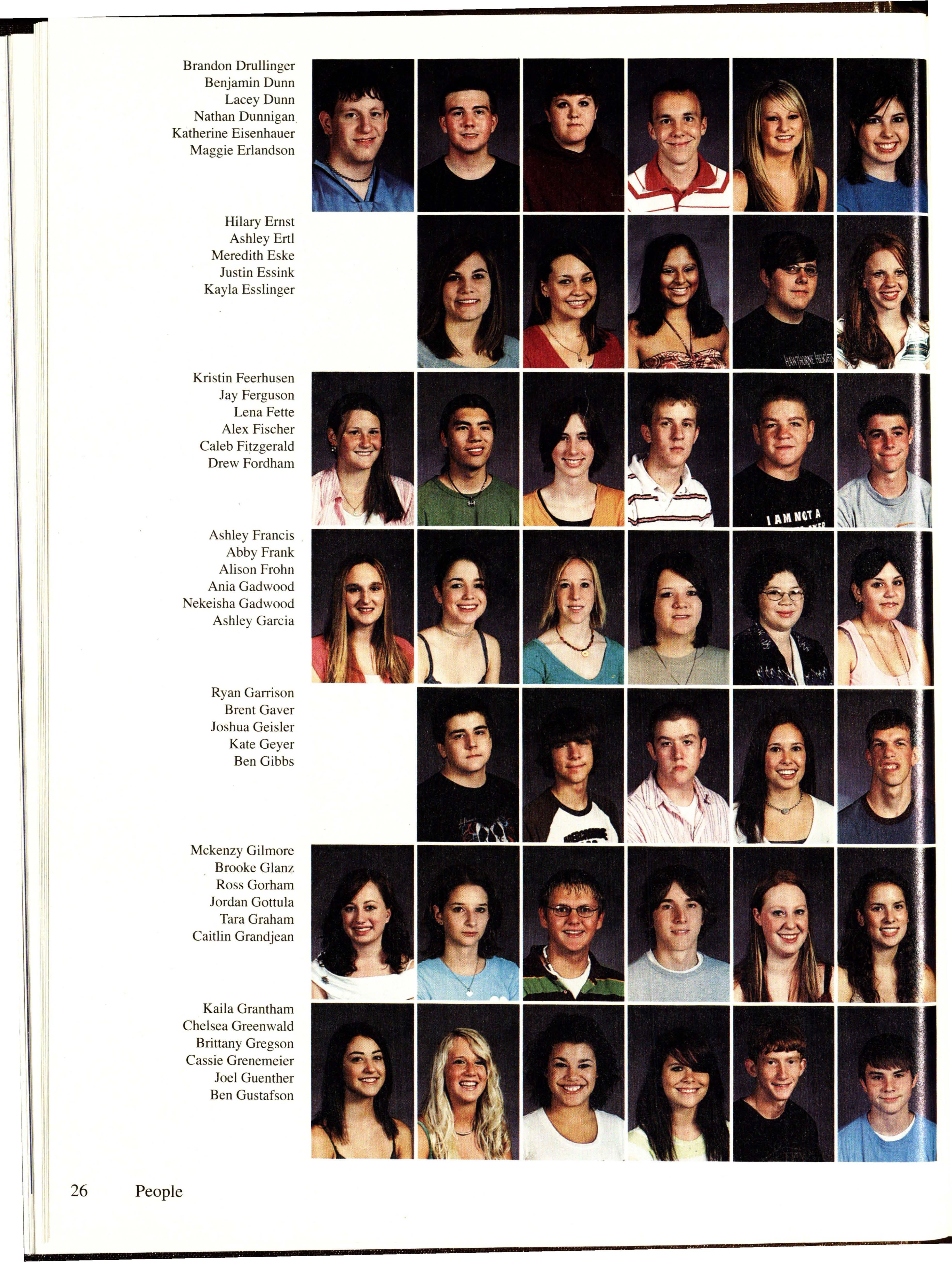 Brandon Drullinger
Benjamin Dunn
Lacey Dunn
Nathan Dunnigan
Katherine Eisenhauer
Maggie Erlandson

Hilary Ernst
Ashley Ertl
Meredith Eske
Justin Essink
Kayla Esslinger

Kristin Feerhusen
Jay Ferguson
Lena Fette
Alex Fischer
Caleb Fitzgerald
Drew Fordham

Ashley Francis
Abby Frank
Alison Frohn
Ania Gadwood
Nekeisha Gadwood
Ashley Garcia

Ryan Garrison
Brent Gaver
Joshua Geisler
Kate Geyer
Ben Gibbs

Mckenzy Gilmore
Brooke Glanz
Ross Gorham
Jordan Gottula
Tara Graham
Caitlin Grandjean

Kaila Grantham
Chelsea Greenwald
Brittany Gregson
Cassie Grenemeier
Joel Guenther
Ben Gustafson

26 People